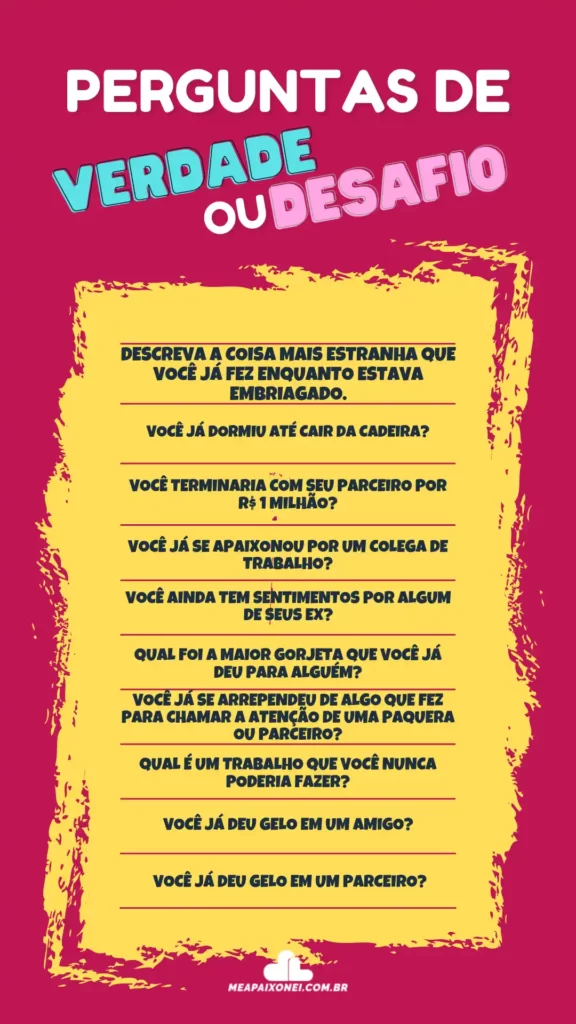 PERGUNTAS DE
VERDADE
OU DESAFIO

DESCREVA A COISA MAIS ESTRANHA QUE VOCÊ JÁ FEZ ENQUANTO ESTAVA EMBRIAGADO.

VOCÊ JÁ DORMIU ATÉ CAIR DA CADEIRA?

VOCÊ TERMINARIA COM SEU PARCEIRO POR R$ 1 MILHÃO?

VOCÊ JÁ SE APAIXONOU POR UM COLEGA DE TRABALHO?

VOCÊ AINDA TEM SENTIMENTOS POR ALGUM DE SEUS EX?

QUAL FOI A MAIOR GORJETA QUE VOCÊ JÁ DEU PARA ALGUÉM?

VOCÊ JÁ SE ARREPENDEU DE ALGO QUE FEZ PARA CHAMAR A ATENÇÃO DE UMA PAQUERA OU PARCEIRO?

QUAL É UM TRABALHO QUE VOCÊ NUNCA PODERIA FAZER?

VOCÊ JÁ DEU GELO EM UM AMIGO?

VOCÊ JÁ DEU GELO EM UM PARCEIRO?

MEAPAIXONEI.COM.BR